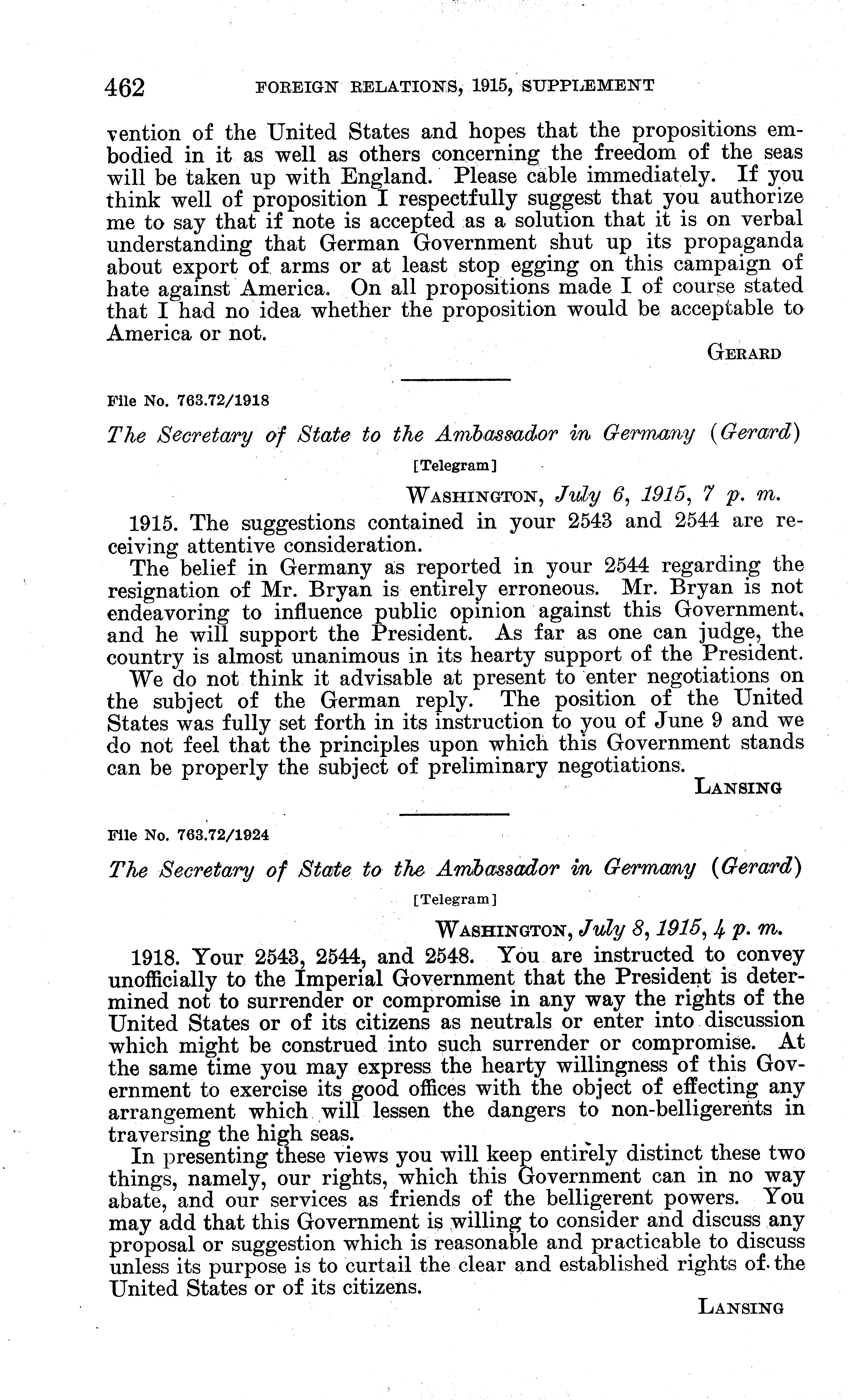 462 FOREIGN RELATIONS, 1915, SUPPLEMENT

vention of the United States and hopes that the propositions embodied in it as well as others concerning the freedom of the seas will be taken up with England. Please cable immediately. If you think well of proposition I respectfully suggest that you authorize me to say that if note is accepted as a solution that it is on verbal understanding that German Government shut up its propaganda about export of arms or at least stop egging on this campaign of hate against America. On all propositions made I of course stated that I had no idea whether the proposition would be acceptable to America or not.

GERARD

File No. 763.72/1918

The Secretary of State to the Ambassador in Germany (Gerard)

[Telegram]

WASHINGTON, July 6, 1915, 7 p. m.

1915. The suggestions contained in your 2543 and 2544 are receiving attentive consideration.

The belief in Germany as reported in your 2544 regarding the resignation of Mr. Bryan is entirely erroneous. Mr. Bryan is not endeavoring to influence public opinion against this Government, and he will support the President. As far as one can judge, the country is almost unanimous in its hearty support of the President.

We do not think it advisable at present to enter negotiations on the subject of the German reply. The position of the United States was fully set forth in its instruction to you of June 9 and we do not feel that the principles upon which this Government stands can be properly the subject of preliminary negotiations.

LANSING

File No. 763.72/1924

The Secretary of State to the Ambassador in Germany (Gerard)

[Telegram]

WASHINGTON, July 8, 1915, 4 p. m.

1918. Your 2543, 2544, and 2548. You are instructed to convey unofficially to the Imperial Government that the President is determined not to surrender or compromise in any way the rights of the United States or of its citizens as neutrals or enter into discussion which might be construed into such surrender or compromise. At the same time you may express the hearty willingness of this Government to exercise its good offices with the object of effecting any arrangement which will lessen the dangers to non-belligerents in traversing the high seas.

In presenting these views you will keep entirely distinct these two things, namely, our rights, which this Government can in no way abate, and our services as friends of the belligerent powers. You may add that this Government is willing to consider and discuss any proposal or suggestion which is reasonable and practicable to discuss unless its purpose is to curtail the clear and established rights of the United States or of its citizens.

LANSING